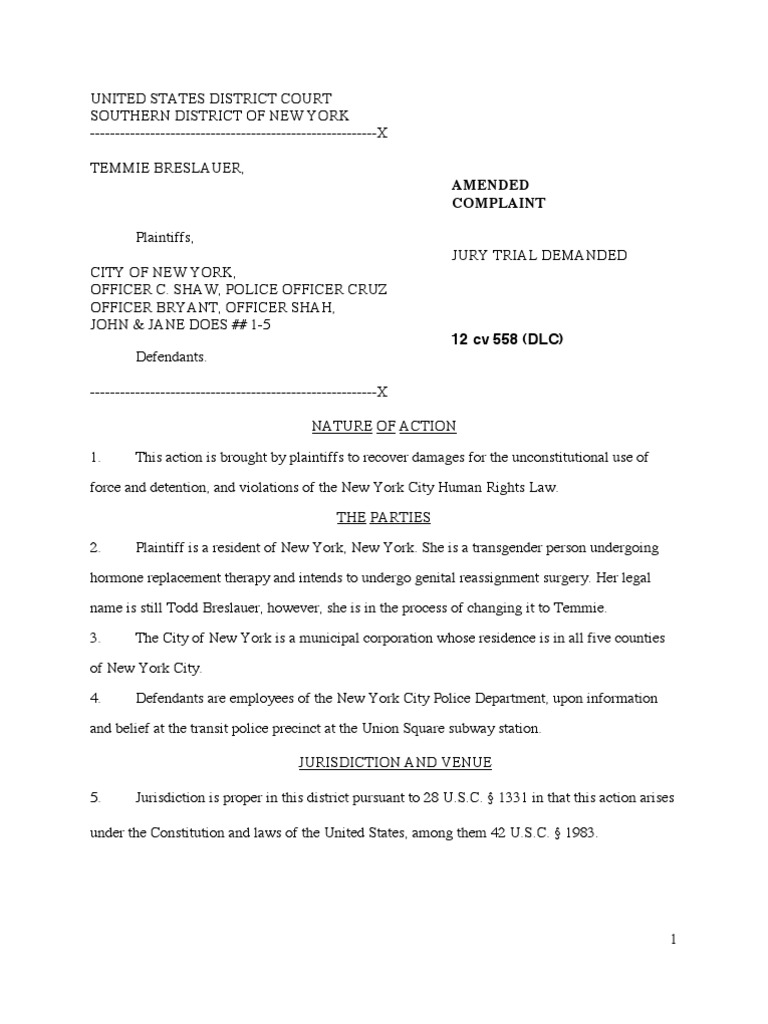 UNITED STATES DISTRICT COURT
SOUTHERN DISTRICT OF NEW YORK
---------------------------------------------------------X

TEMMIE BRESLAUER,

AMENDED COMPLAINT

Plaintiffs,

JURY TRIAL DEMANDED

CITY OF NEW YORK,
OFFICER C. SHAW, POLICE OFFICER CRUZ
OFFICER BRYANT, OFFICER SHAH,
JOHN & JANE DOES ## 1-5

12 cv 558 (DLC)

Defendants.

---------------------------------------------------------X

NATURE OF ACTION

1. This action is brought by plaintiffs to recover damages for the unconstitutional use of force and detention, and violations of the New York City Human Rights Law.

THE PARTIES

2. Plaintiff is a resident of New York, New York. She is a transgender person undergoing hormone replacement therapy and intends to undergo genital reassignment surgery. Her legal name is still Todd Breslauer, however, she is in the process of changing it to Temmie.

3. The City of New York is a municipal corporation whose residence is in all five counties of New York City.

4. Defendants are employees of the New York City Police Department, upon information and belief at the transit police precinct at the Union Square subway station.

JURISDICTION AND VENUE

5. Jurisdiction is proper in this district pursuant to 28 U.S.C. § 1331 in that this action arises under the Constitution and laws of the United States, among them 42 U.S.C. § 1983.

1